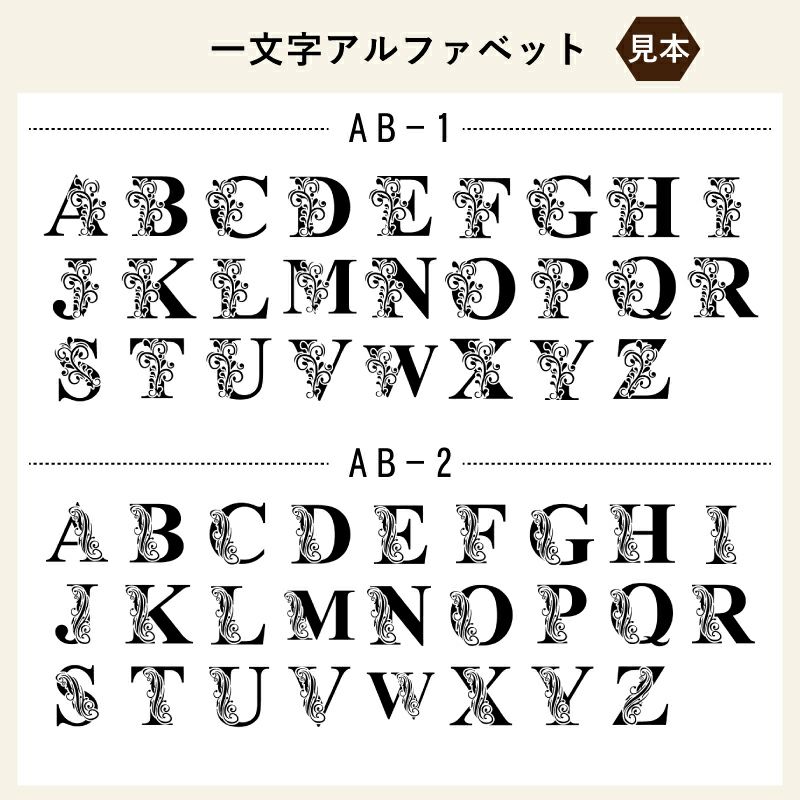 一文字アルファベット 見本

AB－1

A B C D E F G H I
J K L M N O P Q R
S T U V W X Y Z

AB－2

A B C D E F G H I
J K L M N O P Q R
S T U V W X Y Z